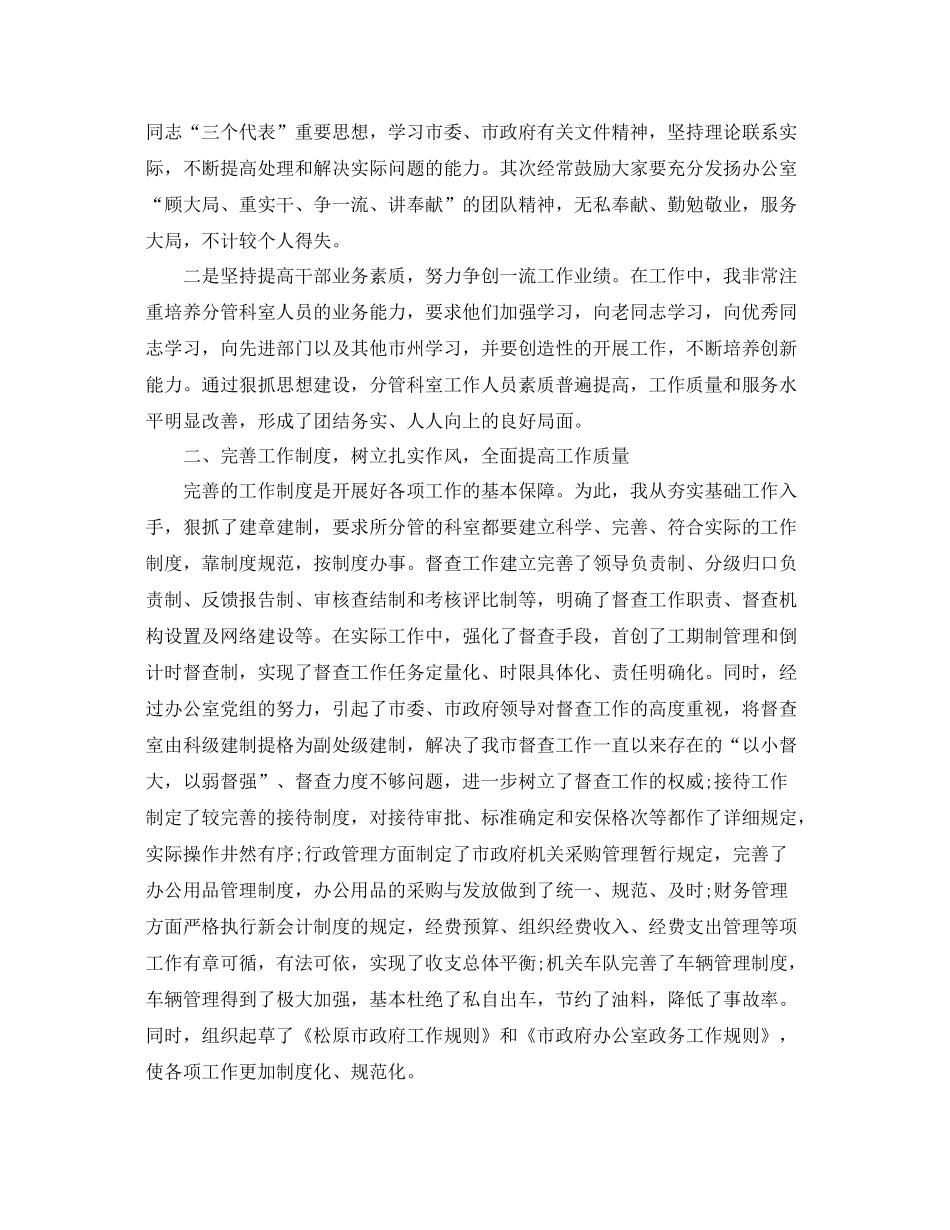 同志“三个代表”重要思想，学习市委、市政府有关文件精神，坚持理论联系实际，不断提高处理和解决实际问题的能力。其次经常鼓励大家要充分发扬办公室“顾大局、重实干、争一流、讲奉献”的团队精神，无私奉献、勤勉敬业，服务大局，不计较个人得失。

二是坚持提高干部业务素质，努力争创一流工作业绩。在工作中，我非常注重培养分管科室人员的业务能力，要求他们加强学习，向老同志学习，向优秀同志学习，向先进部门以及其他市州学习，并要创造性的开展工作，不断培养创新能力。通过狠抓思想建设，分管科室工作人员素质普遍提高，工作质量和服务水平明显改善，形成了团结务实、人人向上的良好局面。

二、完善工作制度，树立扎实作风，全面提高工作质量

完善的工作制度是开展好各项工作的基本保障。为此，我从夯实基础工作入手，狠抓了建章建制，要求所分管的科室都要建立科学、完善、符合实际的工作制度，靠制度规范，按制度办事。督查工作建立完善了领导负责制、分级归口负责制、反馈报告制、审核查结制和考核评比制等，明确了督查工作职责、督查机构设置及网络建设等。在实际工作中，强化了督查手段，首创了工期制管理和倒计时督查制，实现了督查工作任务定量化、时限具体化、责任明确化。同时，经过办公室党组的努力，引起了市委、市政府领导对督查工作的高度重视，将督查室由科级建制提格为副处级建制，解决了我市督查工作一直以来存在的“以小督大，以弱督强”、督查力度不够问题，进一步树立了督查工作的权威;接待工作制定了较完善的接待制度，对接待审批、标准确定和安保格次等都作了详细规定，实际操作井然有序;行政管理方面制定了市政府机关采购管理暂行规定，完善了办公用品管理制度，办公用品的采购与发放做到了统一、规范、及时;财务管理方面严格执行新会计制度的规定，经费预算、组织经费收入、经费支出管理等项工作有章可循，有法可依，实现了收支总体平衡;机关车队完善了车辆管理制度，车辆管理得到了极大加强，基本杜绝了私自出车，节约了油料，降低了事故率。同时，组织起草了《松原市政府工作规则》和《市政府办公室政务工作规则》，使各项工作更加制度化、规范化。